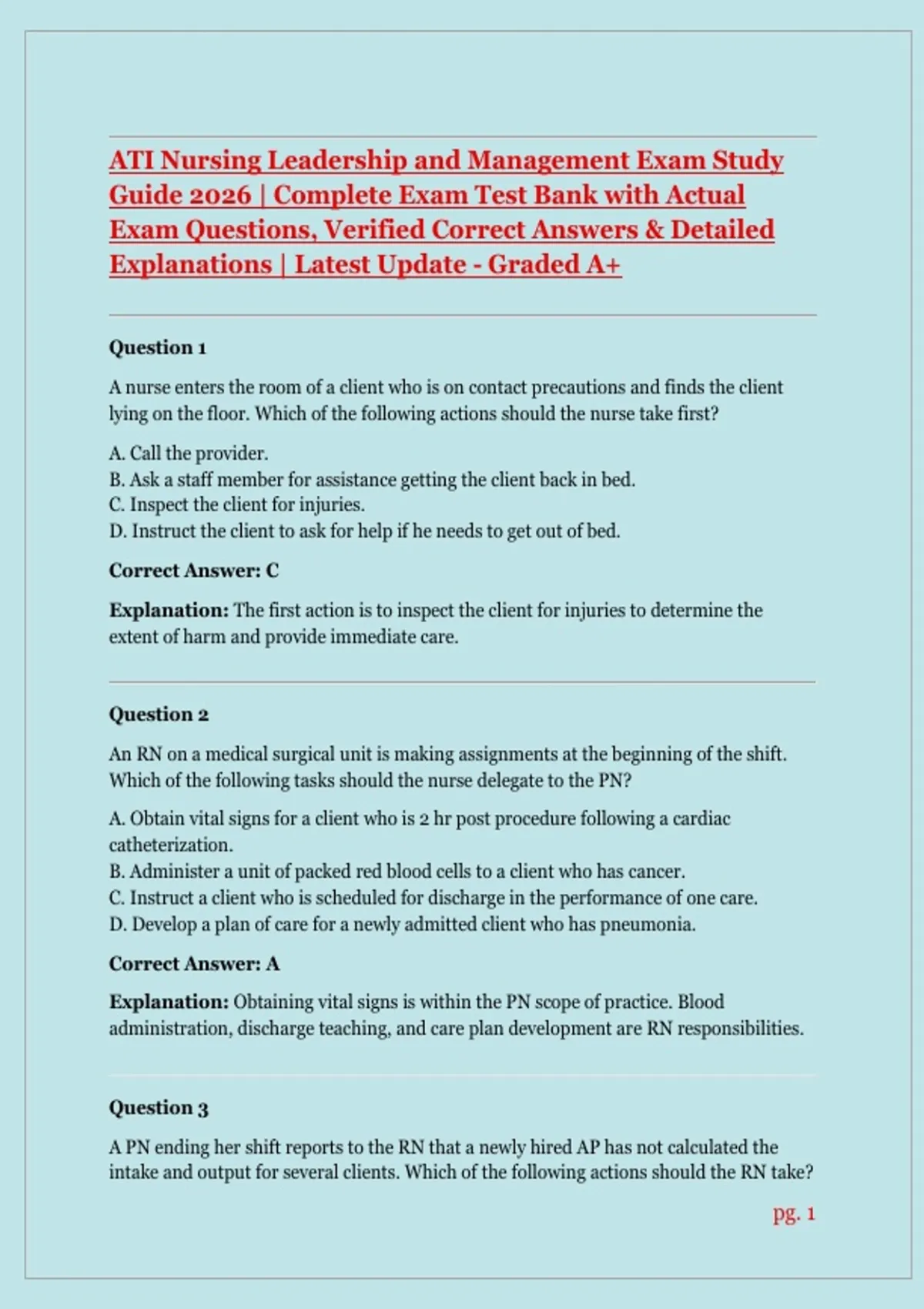 ATI Nursing Leadership and Management Exam Study Guide 2026 | Complete Exam Test Bank with Actual Exam Questions, Verified Correct Answers & Detailed Explanations | Latest Update - Graded A+

Question 1

A nurse enters the room of a client who is on contact precautions and finds the client lying on the floor. Which of the following actions should the nurse take first?

A. Call the provider.
B. Ask a staff member for assistance getting the client back in bed.
C. Inspect the client for injuries.
D. Instruct the client to ask for help if he needs to get out of bed.

Correct Answer: C

Explanation: The first action is to inspect the client for injuries to determine the extent of harm and provide immediate care.

Question 2

An RN on a medical surgical unit is making assignments at the beginning of the shift. Which of the following tasks should the nurse delegate to the PN?

A. Obtain vital signs for a client who is 2 hr post procedure following a cardiac catheterization.
B. Administer a unit of packed red blood cells to a client who has cancer.
C. Instruct a client who is scheduled for discharge in the performance of one care.
D. Develop a plan of care for a newly admitted client who has pneumonia.

Correct Answer: A

Explanation: Obtaining vital signs is within the PN scope of practice. Blood administration, discharge teaching, and care plan development are RN responsibilities.

Question 3

A PN ending her shift reports to the RN that a newly hired AP has not calculated the intake and output for several clients. Which of the following actions should the RN take?

pg. 1